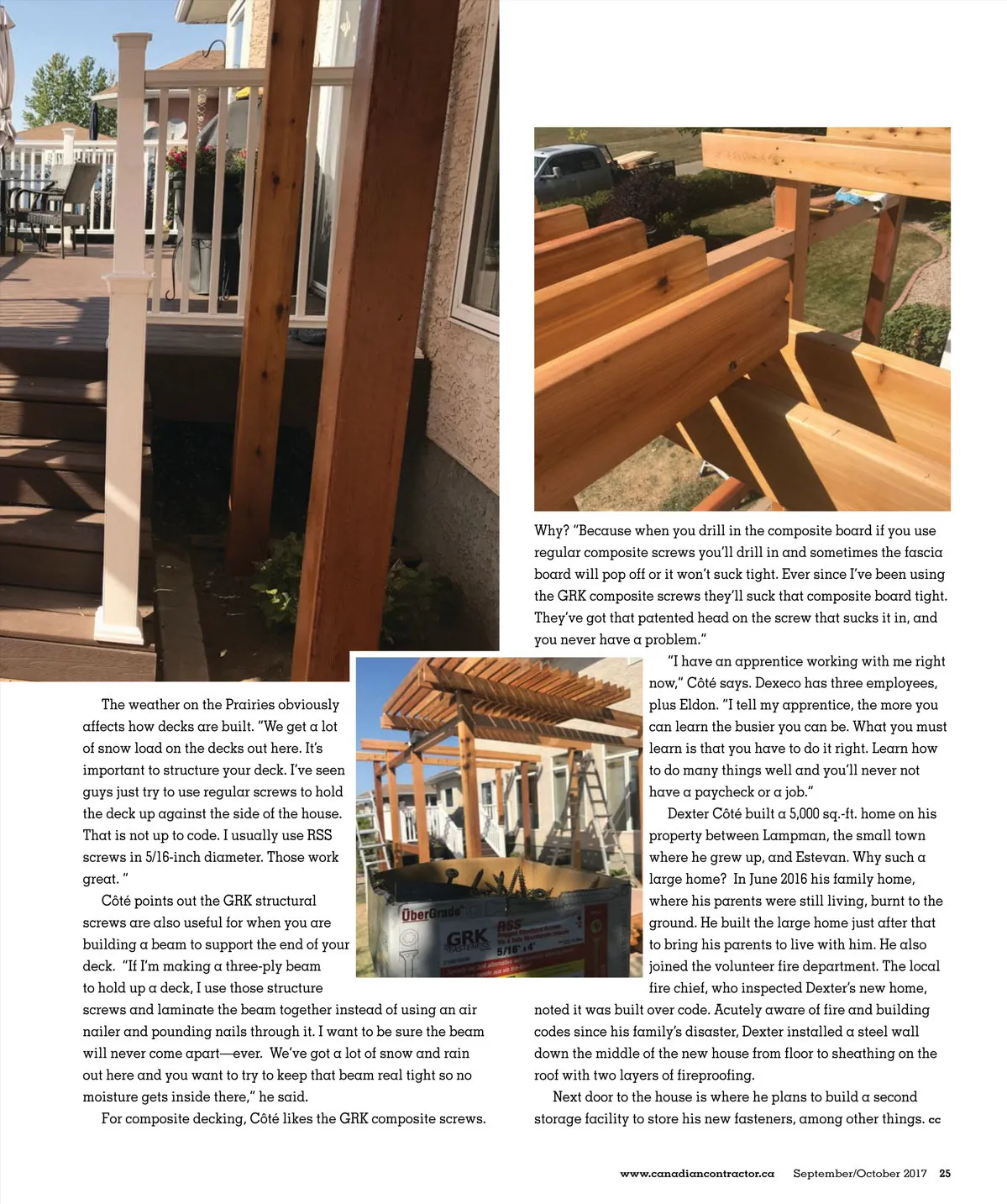 The weather on the Prairies obviously affects how decks are built. "We get a lot of snow load on the decks out here. It's important to structure your deck. I've seen guys just try to use regular screws to hold the deck up against the side of the house. That is not up to code. I usually use RSS screws in 5/16-inch diameter. Those work great. "

Côté points out the GRK structural screws are also useful for when you are building a beam to support the end of your deck. "If I'm making a three-ply beam to hold up a deck, I use those structure screws and laminate the beam together instead of using an air nailer and pounding nails through it. I want to be sure the beam will never come apart—ever. We've got a lot of snow and rain out here and you want to try to keep that beam real tight so no moisture gets inside there," he said.

For composite decking, Côté likes the GRK composite screws.

ÜberGrade

GRK

RSS

5/16" x 4"

Why? "Because when you drill in the composite board if you use regular composite screws you'll drill in and sometimes the fascia board will pop off or it won't suck tight. Ever since I've been using the GRK composite screws they'll suck that composite board tight. They've got that patented head on the screw that sucks it in, and you never have a problem."

"I have an apprentice working with me right now," Côté says. Dexeco has three employees, plus Eldon. "I tell my apprentice, the more you can learn the busier you can be. What you must learn is that you have to do it right. Learn how to do many things well and you'll never not have a paycheck or a job."

Dexter Côté built a 5,000 sq.-ft. home on his property between Lampman, the small town where he grew up, and Estevan. Why such a large home? In June 2016 his family home, where his parents were still living, burnt to the ground. He built the large home just after that to bring his parents to live with him. He also joined the volunteer fire department. The local fire chief, who inspected Dexter's new home, noted it was built over code. Acutely aware of fire and building codes since his family's disaster, Dexter installed a steel wall down the middle of the new house from floor to sheathing on the roof with two layers of fireproofing.

Next door to the house is where he plans to build a second storage facility to store his new fasteners, among other things. cc

www.canadiancontractor.ca September/October 2017 25